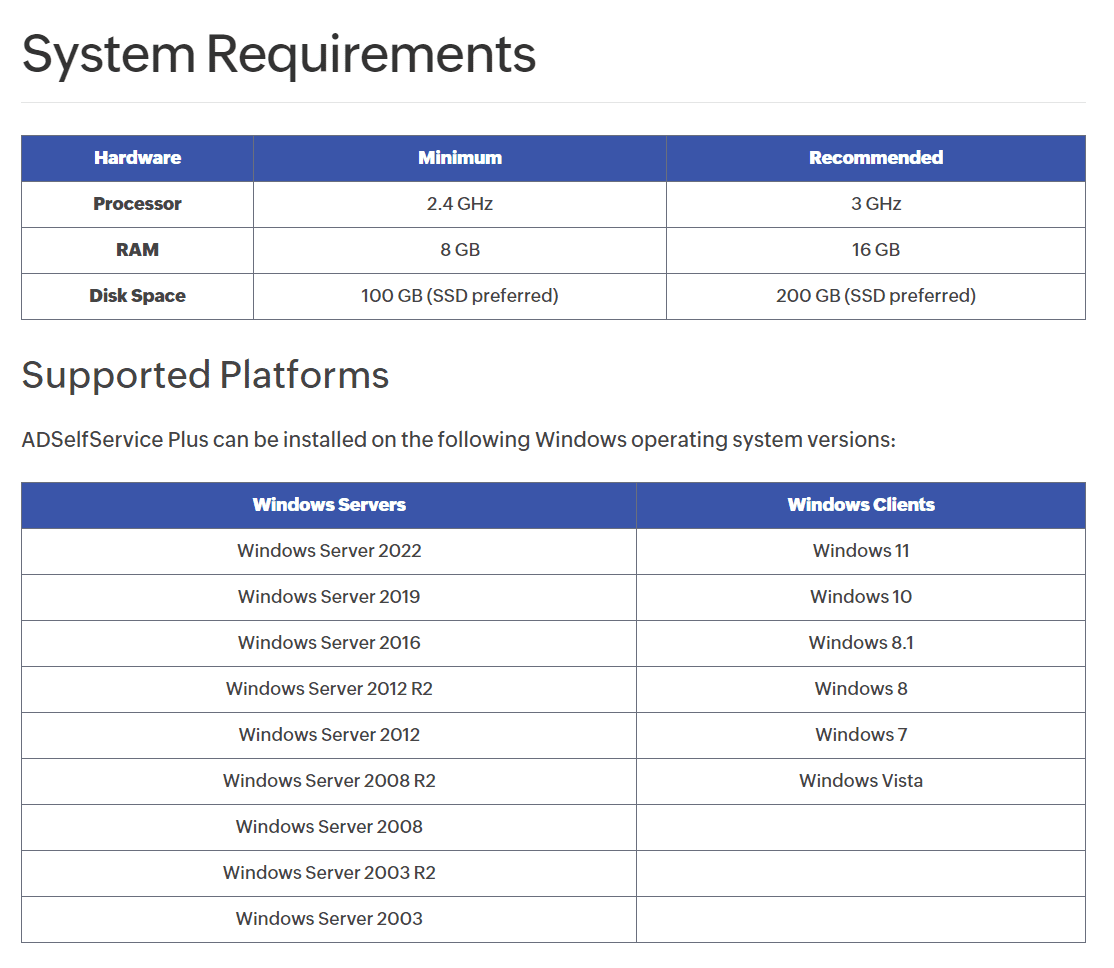 System Requirements

| Hardware | Minimum | Recommended |
|---|---|---|
| Processor | 2.4 GHz | 3 GHz |
| RAM | 8 GB | 16 GB |
| Disk Space | 100 GB (SSD preferred) | 200 GB (SSD preferred) |

Supported Platforms

ADSelfService Plus can be installed on the following Windows operating system versions:

| Windows Servers | Windows Clients |
|---|---|
| Windows Server 2022 | Windows 11 |
| Windows Server 2019 | Windows 10 |
| Windows Server 2016 | Windows 8.1 |
| Windows Server 2012 R2 | Windows 8 |
| Windows Server 2012 | Windows 7 |
| Windows Server 2008 R2 | Windows Vista |
| Windows Server 2008 | |
| Windows Server 2003 R2 | |
| Windows Server 2003 | |